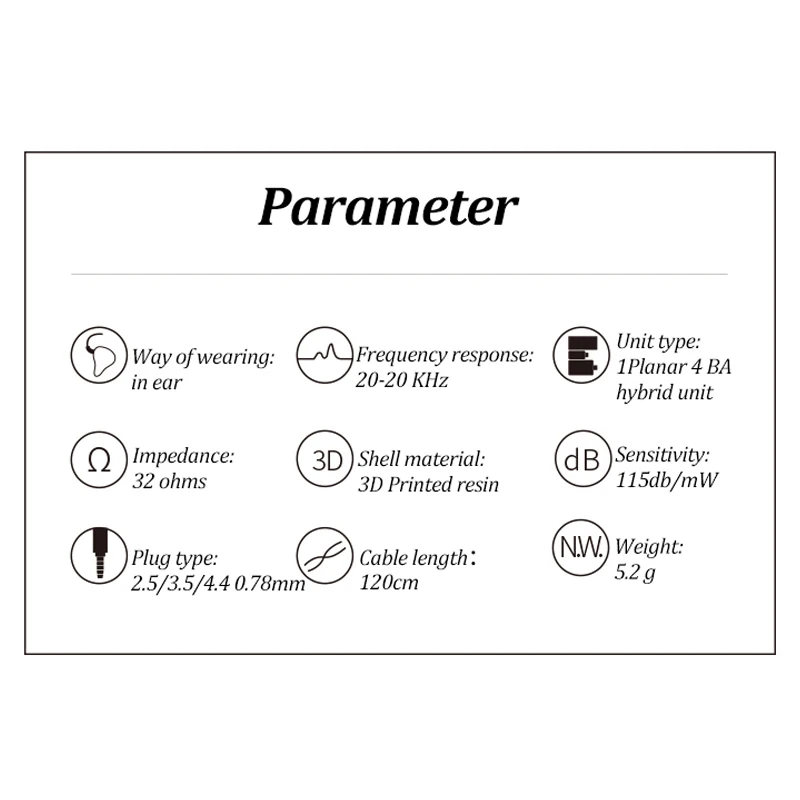 Parameter

Way of wearing: in ear

Frequency response: 20-20 KHz

Unit type: 1Planar 4 BA hybrid unit

Ω Impedance: 32 ohms

3D Shell material: 3D Printed resin

dB Sensitivity: 115db/mW

Plug type: 2.5/3.5/4.4 0.78mm

Cable length: 120cm

N.W. Weight: 5.2 g